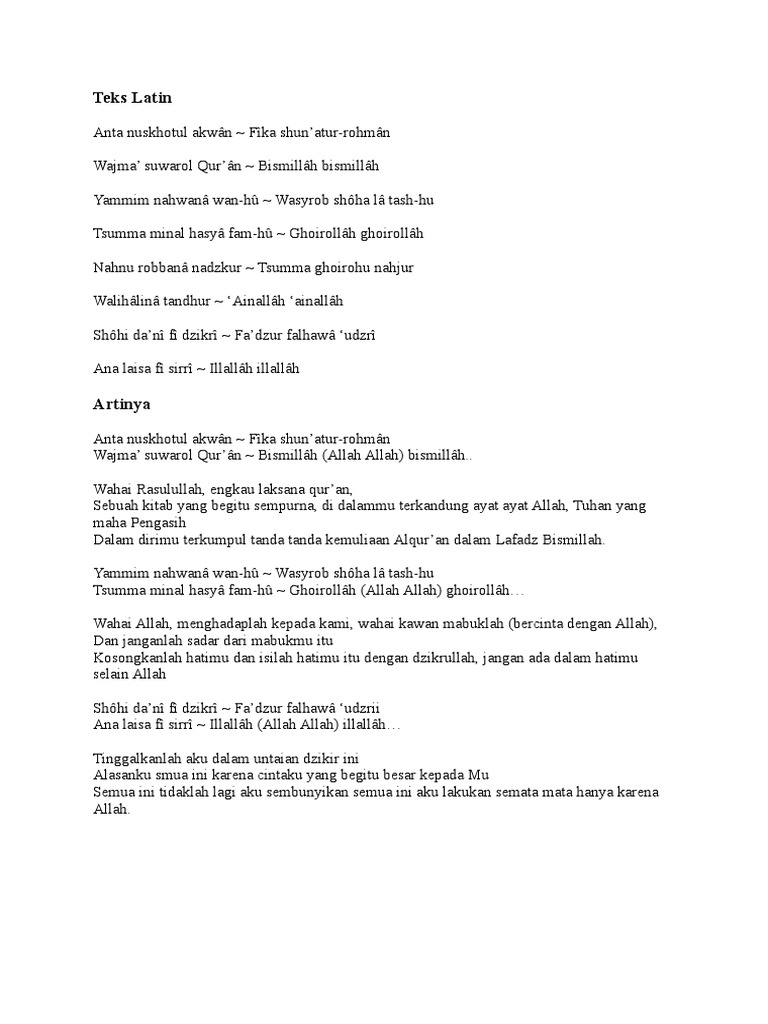 Teks Latin

Anta nuskhotul akwân ~ Fîka shun'atur-rohmân

Wajma' suwarol Qur'ân ~ Bismillâh bismillâh

Yammim nahwanâ wan-hû ~ Wasyrob shôha lâ tash-hu

Tsumma minal hasyâ fam-hû ~ Ghoirollâh ghoirollâh

Nahnu robbanâ nadzkur ~ Tsumma ghoirohu nahjur

Walihâlinâ tandhur ~ 'Ainallâh 'ainallâh

Shôhi da'nî fî dzikrî ~ Fa'dzur falhawâ 'udzrî

Ana laisa fî sirrî ~ Illallâh illallâh

Artinya

Anta nuskhotul akwân ~ Fîka shun'atur-rohmân
Wajma' suwarol Qur'ân ~ Bismillâh (Allah Allah) bismillâh..

Wahai Rasulullah, engkau laksana qur'an,
Sebuah kitab yang begitu sempurna, di dalammu terkandung ayat ayat Allah, Tuhan yang maha Pengasih
Dalam dirimu terkumpul tanda tanda kemuliaan Alqur'an dalam Lafadz Bismillah.

Yammim nahwanâ wan-hû ~ Wasyrob shôha lâ tash-hu
Tsumma minal hasyâ fam-hû ~ Ghoirollâh (Allah Allah) ghoirollâh…

Wahai Allah, menghadaplah kepada kami, wahai kawan mabuklah (bercinta dengan Allah), Dan janganlah sadar dari mabukmu itu
Kosongkanlah hatimu dan isilah hatimu itu dengan dzikrullah, jangan ada dalam hatimu selain Allah

Shôhi da'nî fî dzikrî ~ Fa'dzur falhawâ 'udzrii
Ana laisa fî sirrî ~ Illallâh (Allah Allah) illallâh…

Tinggalkanlah aku dalam untaian dzikir ini
Alasanku smua ini karena cintaku yang begitu besar kepada Mu
Semua ini tidaklah lagi aku sembunyikan semua ini aku lakukan semata mata hanya karena Allah.